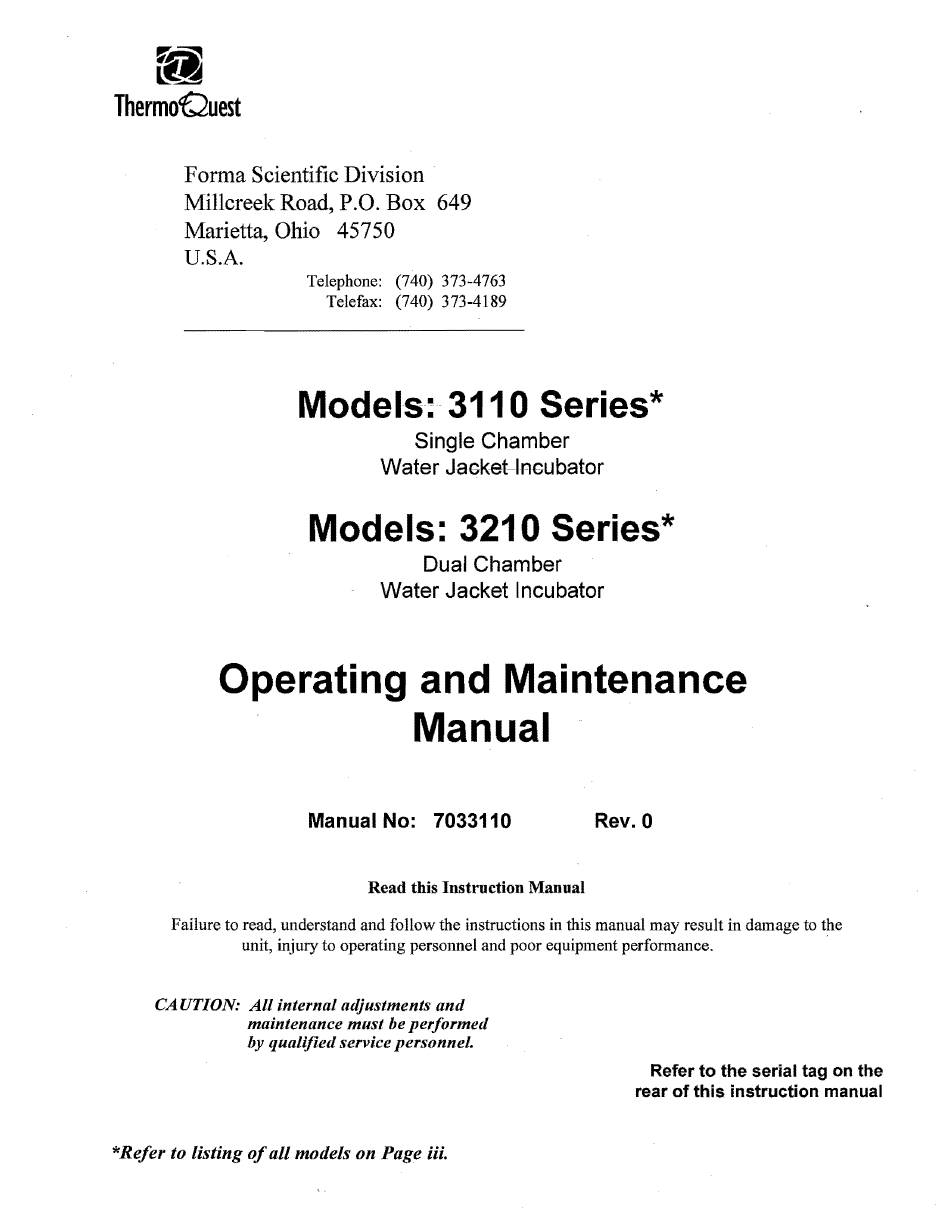 ThermoQuest

Forma Scientific Division
Millcreek Road, P.O. Box 649
Marietta, Ohio 45750
U.S.A.

Telephone: (740) 373-4763
Telefax: (740) 373-4189

Models: 3110 Series*
Single Chamber
Water Jacket Incubator

Models: 3210 Series*
Dual Chamber
Water Jacket Incubator

Operating and Maintenance Manual

Manual No: 7033110 Rev. 0

Read this Instruction Manual

Failure to read, understand and follow the instructions in this manual may result in damage to the unit, injury to operating personnel and poor equipment performance.

CAUTION: All internal adjustments and maintenance must be performed by qualified service personnel.

Refer to the serial tag on the rear of this instruction manual

*Refer to listing of all models on Page iii.